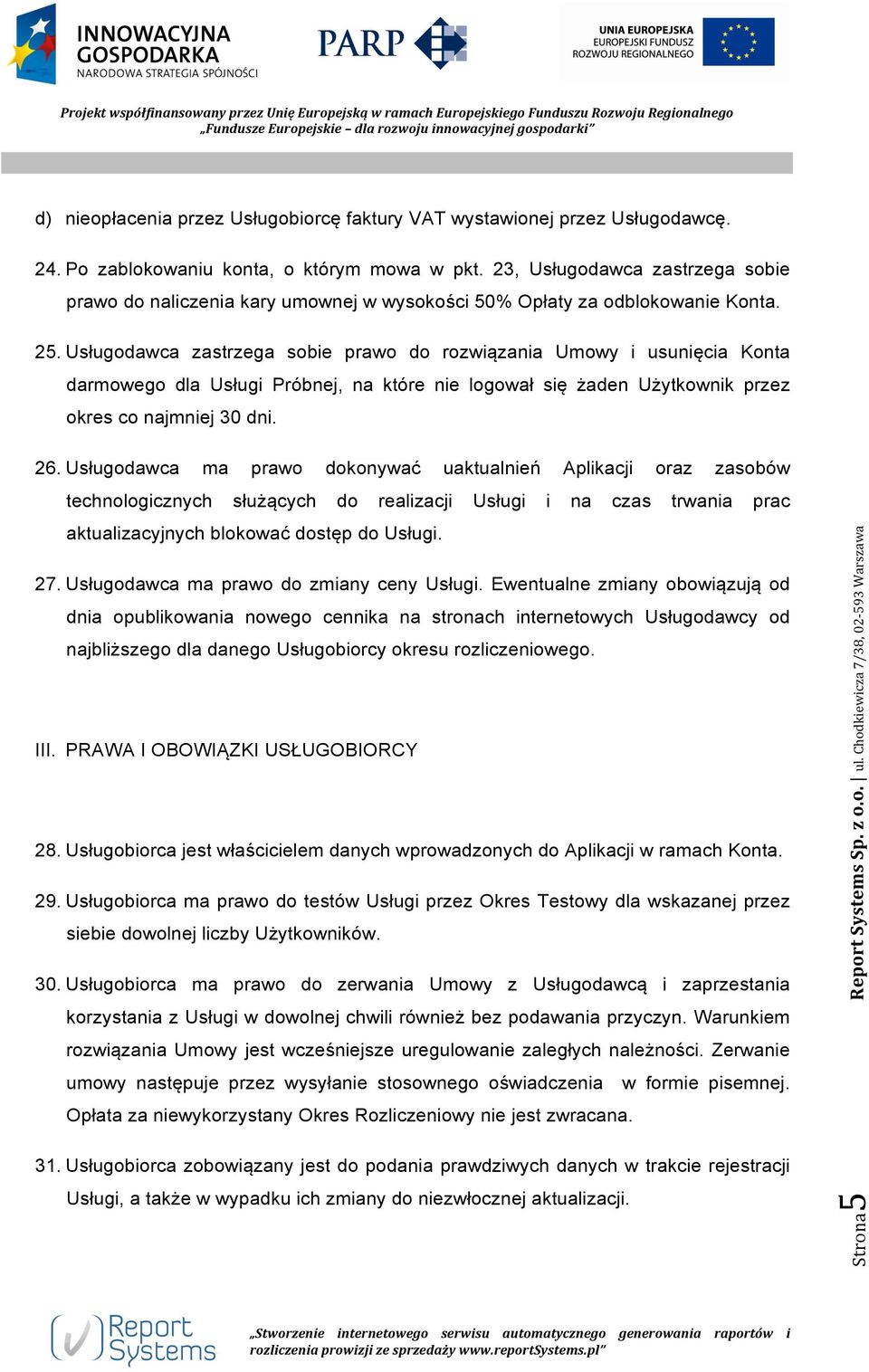 INNOWACYJNA GOSPODARKA
NARODOWA STRATEGIA SPÓJNOŚCI

PARP

UNIA EUROPEJSKA
EUROPEJSKI FUNDUSZ
ROZWOJU REGIONALNEGO

Projekt współfinansowany przez Unię Europejską w ramach Europejskiego Funduszu Rozwoju Regionalnego „Fundusze Europejskie – dla rozwoju innowacyjnej gospodarki"

d) nieopłacenia przez Usługobiorcę faktury VAT wystawionej przez Usługodawcę.

24. Po zablokowaniu konta, o którym mowa w pkt. 23, Usługodawca zastrzega sobie prawo do naliczenia kary umownej w wysokości 50% Opłaty za odblokowanie Konta.

25. Usługodawca zastrzega sobie prawo do rozwiązania Umowy i usunięcia Konta darmowego dla Usługi Próbnej, na które nie logował się żaden Użytkownik przez okres co najmniej 30 dni.

26. Usługodawca ma prawo dokonywać uaktualnień Aplikacji oraz zasobów technologicznych służących do realizacji Usługi i na czas trwania prac aktualizacyjnych blokować dostęp do Usługi.

27. Usługodawca ma prawo do zmiany ceny Usługi. Ewentualne zmiany obowiązują od dnia opublikowania nowego cennika na stronach internetowych Usługodawcy od najbliższego dla danego Usługobiorcy okresu rozliczeniowego.

III. PRAWA I OBOWIĄZKI USŁUGOBIORCY

28. Usługobiorca jest właścicielem danych wprowadzonych do Aplikacji w ramach Konta.

29. Usługobiorca ma prawo do testów Usługi przez Okres Testowy dla wskazanej przez siebie dowolnej liczby Użytkowników.

30. Usługobiorca ma prawo do zerwania Umowy z Usługodawcą i zaprzestania korzystania z Usługi w dowolnej chwili również bez podawania przyczyn. Warunkiem rozwiązania Umowy jest wcześniejsze uregulowanie zaległych należności. Zerwanie umowy następuje przez wysyłanie stosownego oświadczenia w formie pisemnej. Opłata za niewykorzystany Okres Rozliczeniowy nie jest zwracana.

31. Usługobiorca zobowiązany jest do podania prawdziwych danych w trakcie rejestracji Usługi, a także w wypadku ich zmiany do niezwłocznej aktualizacji.

Report Systems Sp. z o.o. | ul. Chodkiewicza 7/38, 02-593 Warszawa

Strona 5

Report Systems

„Stworzenie internetowego serwisu automatycznego generowania raportów i rozliczenia prowizji ze sprzedaży www.reportSystems.pl"